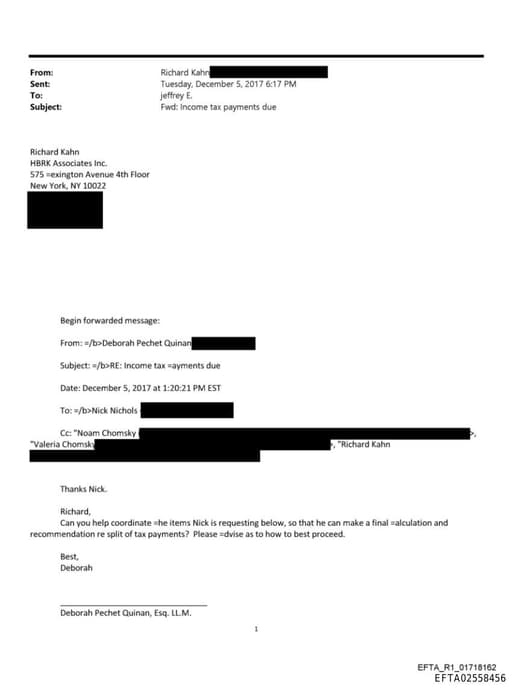 From: Richard Kahn
Sent: Tuesday, December 5, 2017 6:17 PM
To: jeffrey E.
Subject: Fwd: Income tax payments due

Richard Kahn
HBRK Associates Inc.
575 =exington Avenue 4th Floor
New York, NY 10022

Begin forwarded message:

From: =/b>Deborah Pechet Quinan

Subject: =/b>RE: Income tax =ayments due

Date: December 5, 2017 at 1:20:21 PM EST

To: =/b>Nick Nichols

Cc: "Noam Chomsky >, "Valeria Chomsky >, "Richard Kahn

Thanks Nick.

Richard,
Can you help coordinate =he items Nick is requesting below, so that he can make a final =alculation and recommendation re split of tax payments? Please =dvise as to how to best proceed.

Best,
Deborah

Deborah Pechet Quinan, Esq. LL.M.

1

EFTA_R1_01718162
EFTA02558456